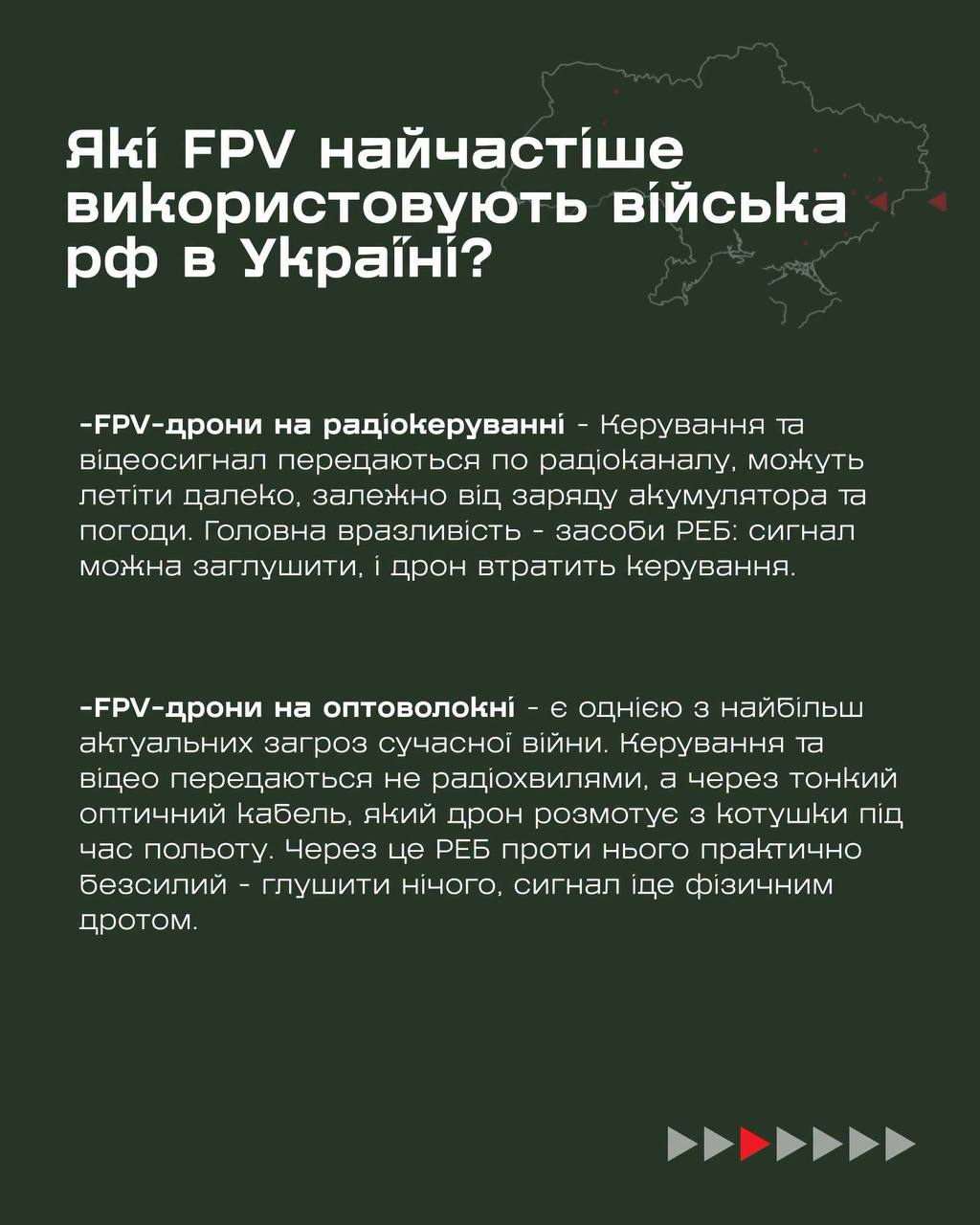 Які FPV найчастіше використовують війська рф в Україні?

-FPV-дрони на радіокеруванні - Керування та відеосигнал передаються по радіоканалу, можуть летіти далеко, залежно від заряду акумулятора та погоди. Головна вразливість - засоби РЕБ: сигнал можна заглушити, і дрон втратить керування.

-FPV-дрони на оптоволокні - є однією з найбільш актуальних загроз сучасної війни. Керування та відео передаються не радіохвилями, а через тонкий оптичний кабель, який дрон розмотує з котушки під час польоту. Через це РЕБ проти нього практично безсилий - глушити нічого, сигнал іде фізичним дротом.